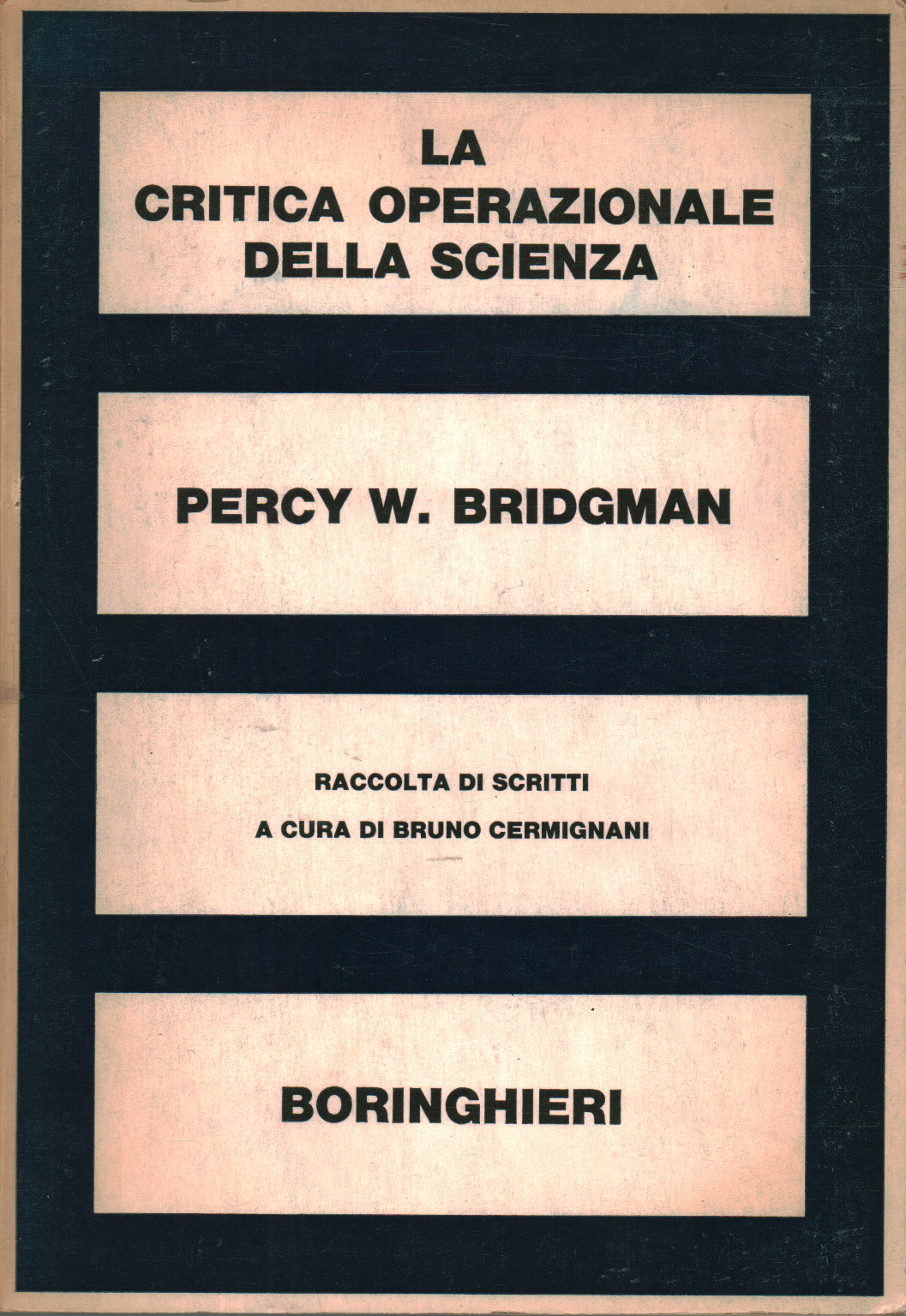 LA
CRITICA OPERAZIONALE
DELLA SCIENZA

PERCY W. BRIDGMAN

RACCOLTA DI SCRITTI
A CURA DI BRUNO CERMIGNANI

BORINGHIERI